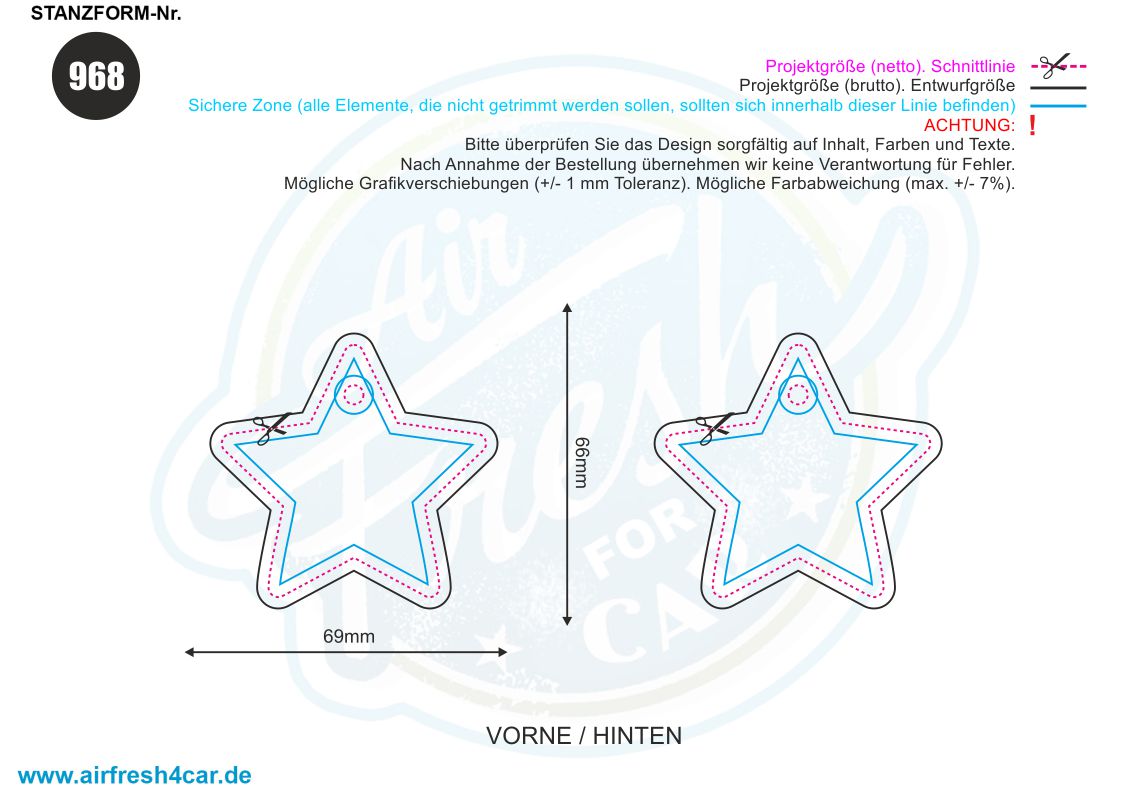 STANZFORM-Nr.

968

Projektgröße (netto). Schnittlinie
Projektgröße (brutto). Entwurfgröße
Sichere Zone (alle Elemente, die nicht getrimmt werden sollen, sollten sich innerhalb dieser Linie befinden)
ACHTUNG: !
Bitte überprüfen Sie das Design sorgfältig auf Inhalt, Farben und Texte.
Nach Annahme der Bestellung übernehmen wir keine Verantwortung für Fehler.
Mögliche Grafikverschiebungen (+/- 1 mm Toleranz). Mögliche Farbabweichung (max. +/- 7%).

Air Fresh FOR CAR

66mm

69mm

VORNE / HINTEN

www.airfresh4car.de